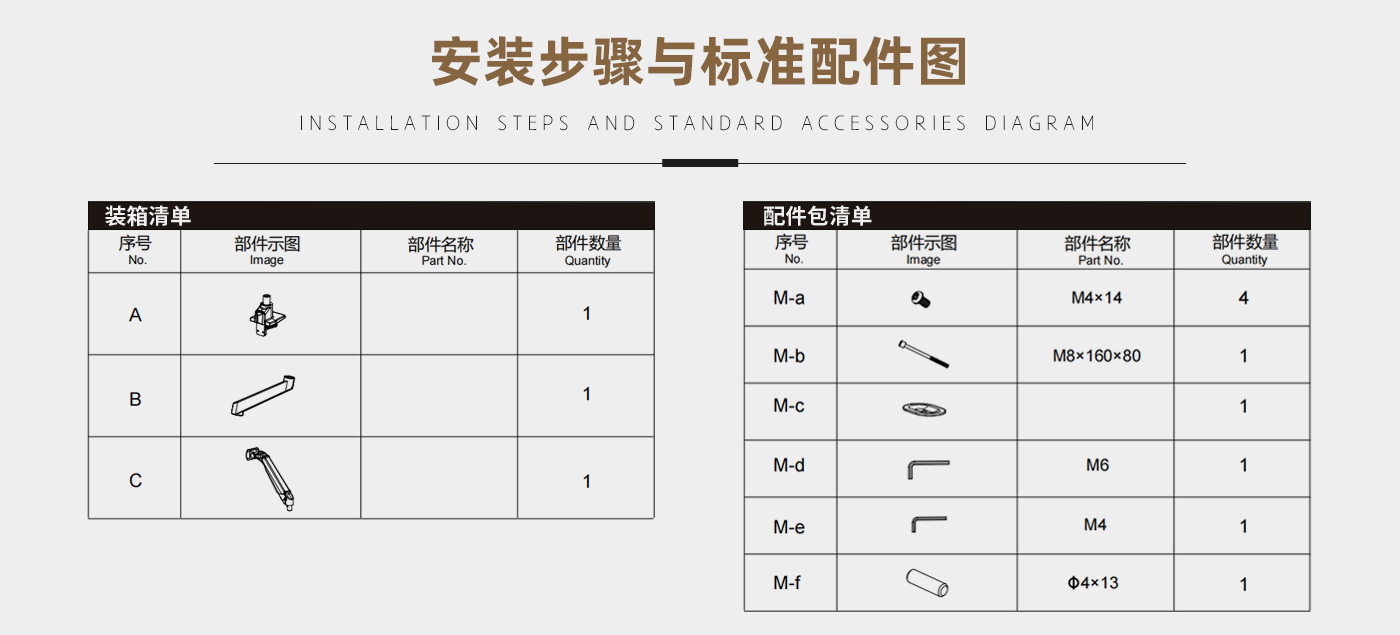 安装步骤与标准配件图

INSTALLATION STEPS AND STANDARD ACCESSORIES DIAGRAM

装箱清单

| 序号 No. | 部件示图 Image | 部件名称 Part No. | 部件数量 Quantity |
|---|---|---|---|
| A | | | 1 |
| B | | | 1 |
| C | | | 1 |

配件包清单

| 序号 No. | 部件示图 Image | 部件名称 Part No. | 部件数量 Quantity |
|---|---|---|---|
| M-a | | M4×14 | 4 |
| M-b | | M8×160×80 | 1 |
| M-c | | | 1 |
| M-d | | M6 | 1 |
| M-e | | M4 | 1 |
| M-f | | Φ4×13 | 1 |